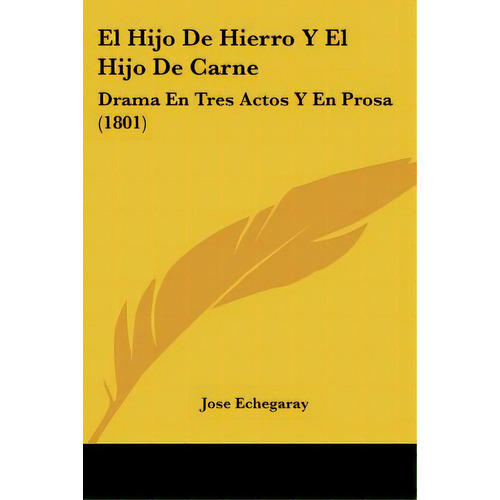 El Hijo De Hierro Y El Hijo De Carne

Drama En Tres Actos Y En Prosa (1801)

Jose Echegaray